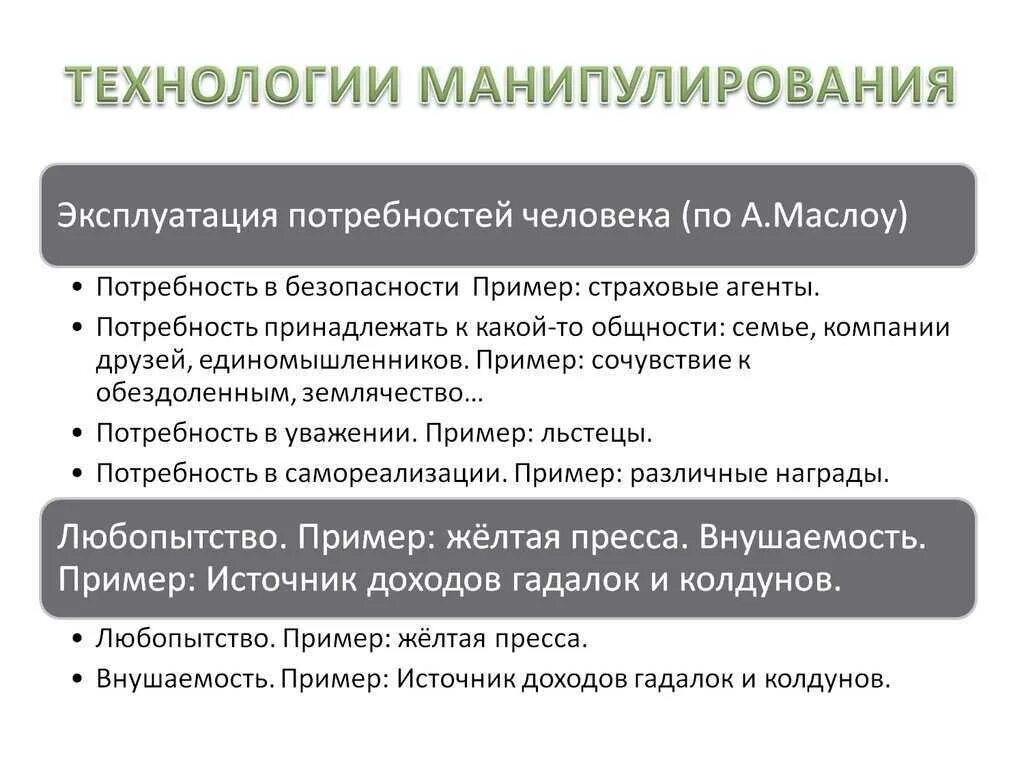 ТЕХНОЛОГИИ МАНИПУЛИРОВАНИЯ

Эксплуатация потребностей человека (по А.Маслоу)

• Потребность в безопасности Пример: страховые агенты.
• Потребность принадлежать к какой-то общности: семье, компании друзей, единомышленников. Пример: сочувствие к обездоленным, землячество…
• Потребность в уважении. Пример: льстецы.
• Потребность в самореализации. Пример: различные награды.

Любопытство. Пример: жёлтая пресса. Внушаемость. Пример: Источник доходов гадалок и колдунов.

• Любопытство. Пример: жёлтая пресса.
• Внушаемость. Пример: Источник доходов гадалок и колдунов.